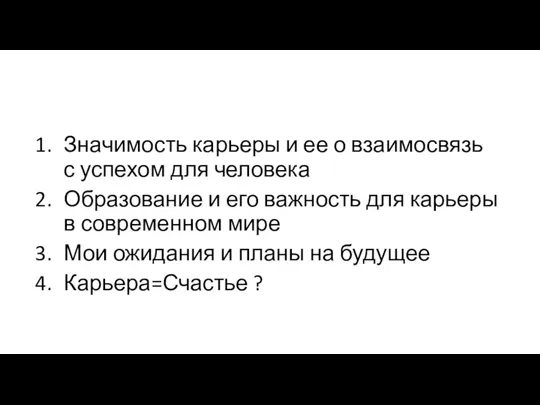 1. Значимость карьеры и ее о взаимосвязь с успехом для человека
2. Образование и его важность для карьеры в современном мире
3. Мои ожидания и планы на будущее
4. Карьера=Счастье ?